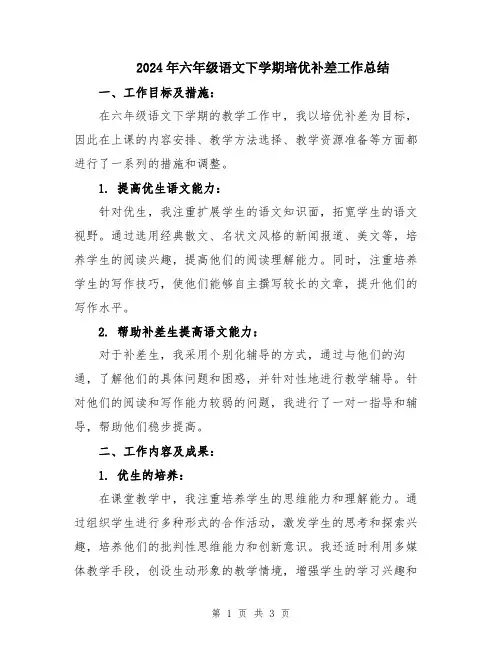 2024年六年级语文下学期培优补差工作总结

一、工作目标及措施：

在六年级语文下学期的教学工作中，我以培优补差为目标，因此在上课的内容安排、教学方法选择、教学资源准备等方面都进行了一系列的措施和调整。

1. 提高优生语文能力：

针对优生，我注重扩展学生的语文知识面，拓宽学生的语文视野。通过选用经典散文、名状文风格的新闻报道、美文等，培养学生的阅读兴趣，提高他们的阅读理解能力。同时，注重培养学生的写作技巧，使他们能够自主撰写较长的文章，提升他们的写作水平。

2. 帮助补差生提高语文能力：

对于补差生，我采用个别化辅导的方式，通过与他们的沟通，了解他们的具体问题和困惑，并针对性地进行教学辅导。针对他们的阅读和写作能力较弱的问题，我进行了一对一指导和辅导，帮助他们稳步提高。

二、工作内容及成果：

1. 优生的培养：

在课堂教学中，我注重培养学生的思维能力和理解能力。通过组织学生进行多种形式的合作活动，激发学生的思考和探索兴趣，培养他们的批判性思维能力和创新意识。我还适时利用多媒体教学手段，创设生动形象的教学情境，增强学生的学习兴趣和

第 1 页 共 3 页